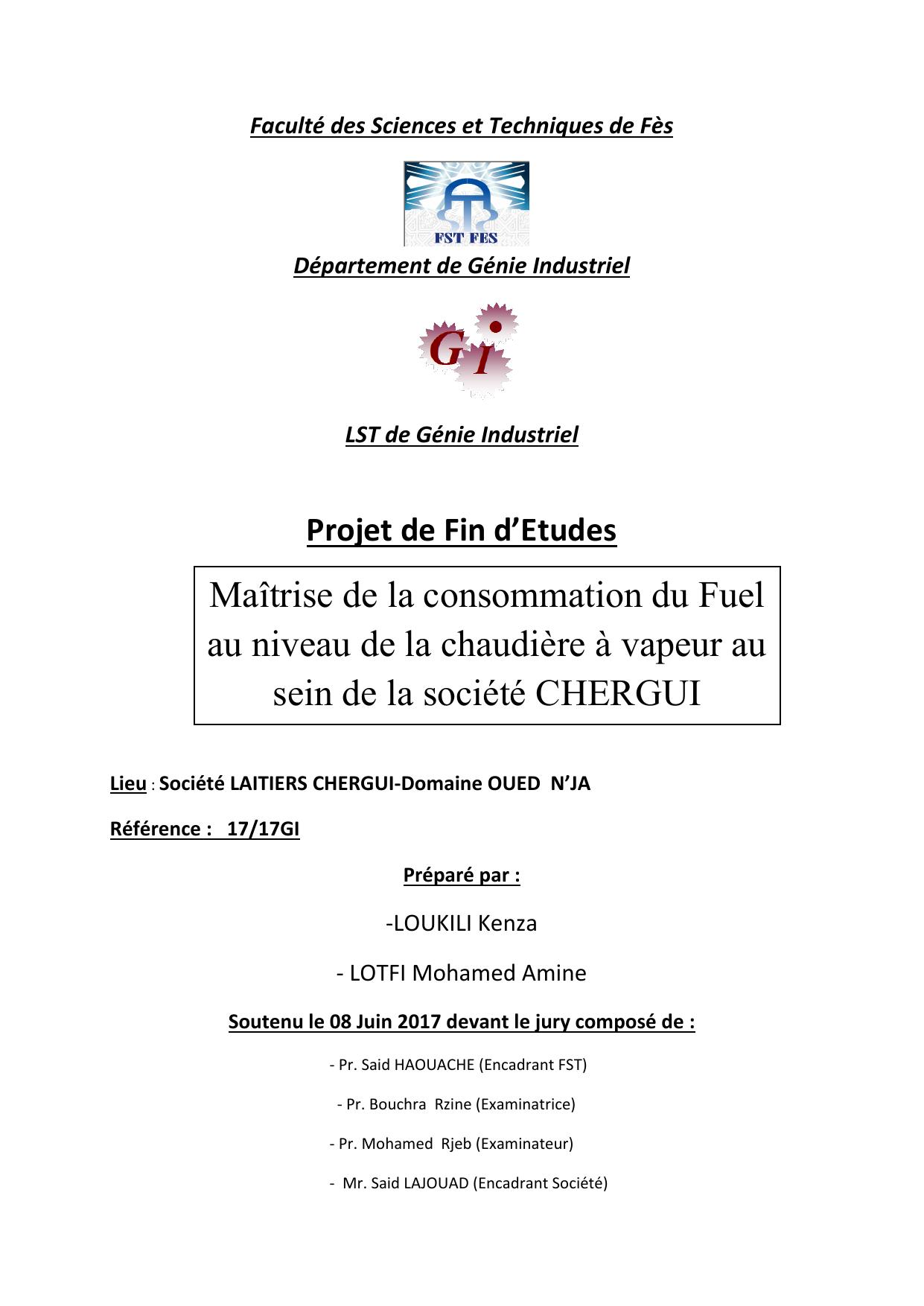 Faculté des Sciences et Techniques de Fès

FST FES

Département de Génie Industriel

GI

LST de Génie Industriel

Projet de Fin d'Etudes

Maîtrise de la consommation du Fuel au niveau de la chaudière à vapeur au sein de la société CHERGUI

Lieu : Société LAITIERS CHERGUI-Domaine OUED N'JA

Référence : 17/17GI

Préparé par :

-LOUKILI Kenza

- LOTFI Mohamed Amine

Soutenu le 08 Juin 2017 devant le jury composé de :

- Pr. Said HAOUACHE (Encadrant FST)

- Pr. Bouchra Rzine (Examinatrice)

- Pr. Mohamed Rjeb (Examinateur)

- Mr. Said LAJOUAD (Encadrant Société)